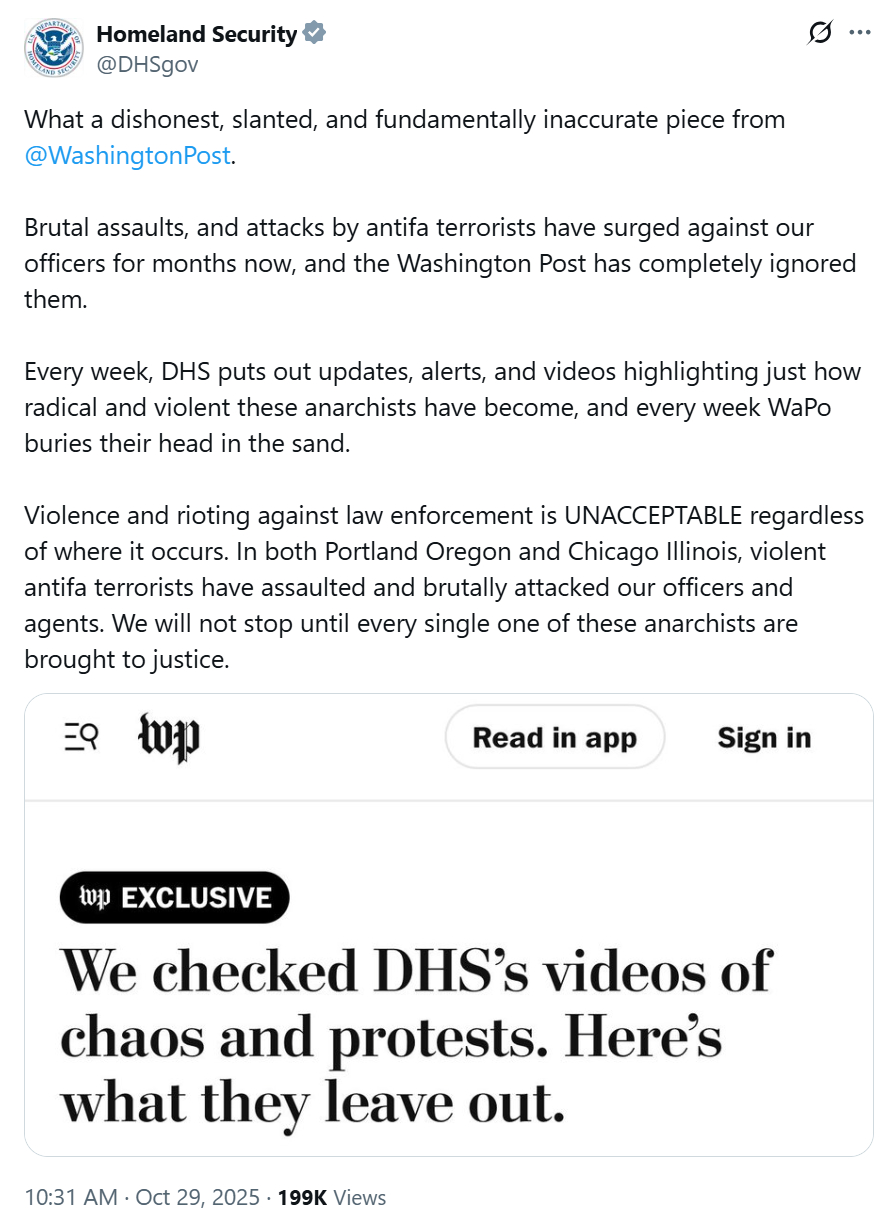 Homeland Security
@DHSgov

What a dishonest, slanted, and fundamentally inaccurate piece from @WashingtonPost.

Brutal assaults, and attacks by antifa terrorists have surged against our officers for months now, and the Washington Post has completely ignored them.

Every week, DHS puts out updates, alerts, and videos highlighting just how radical and violent these anarchists have become, and every week WaPo buries their head in the sand.

Violence and rioting against law enforcement is UNACCEPTABLE regardless of where it occurs. In both Portland Oregon and Chicago Illinois, violent antifa terrorists have assaulted and brutally attacked our officers and agents. We will not stop until every single one of these anarchists are brought to justice.

wp Read in app Sign in

wp EXCLUSIVE

We checked DHS's videos of chaos and protests. Here's what they leave out.

10:31 AM · Oct 29, 2025 · 199K Views